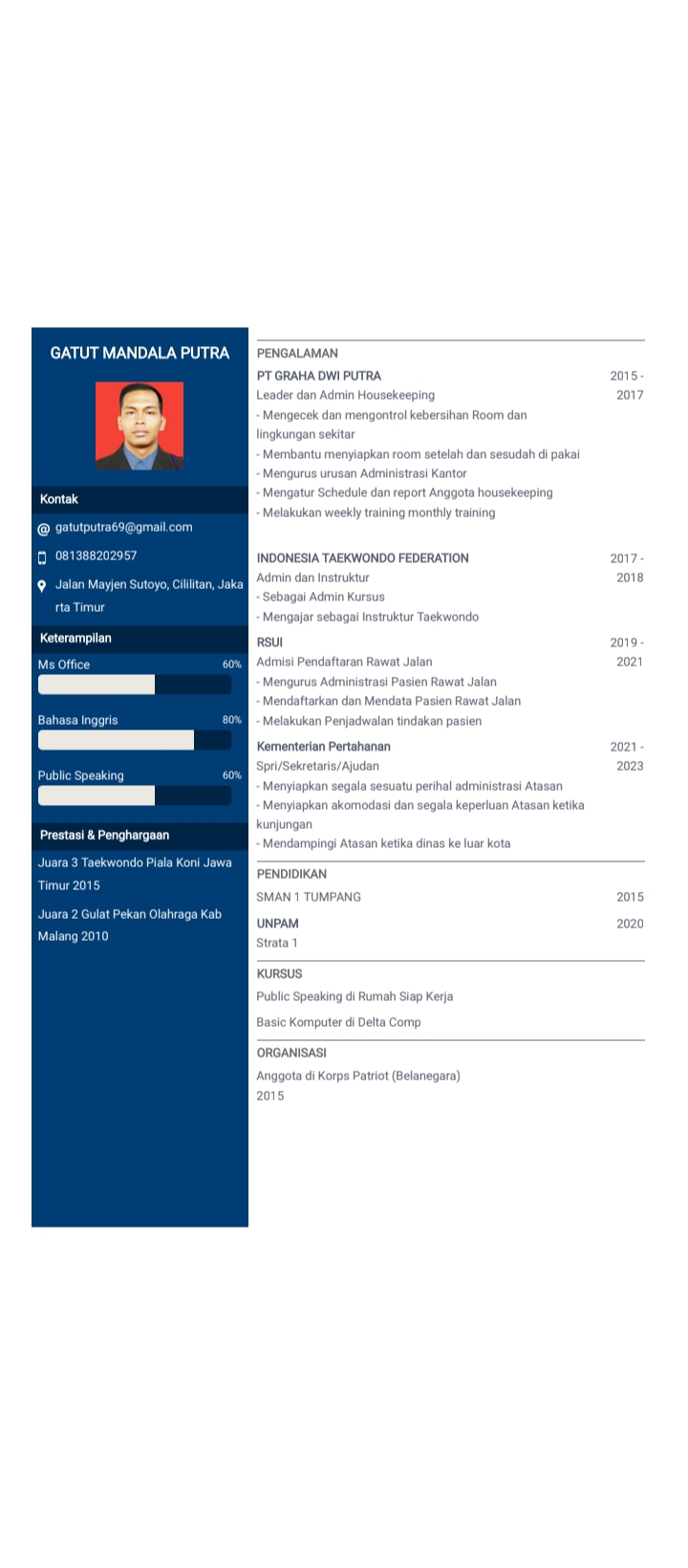 GATUT MANDALA PUTRA

Kontak

gatutputra69@gmail.com

081388202957

Jalan Mayjen Sutoyo, Cililitan, Jakarta Timur

Keterampilan

Ms Office 60%

Bahasa Inggris 80%

Public Speaking 60%

Prestasi & Penghargaan

Juara 3 Taekwondo Piala Koni Jawa Timur 2015

Juara 2 Gulat Pekan Olahraga Kab Malang 2010

PENGALAMAN

PT GRAHA DWI PUTRA 2015 - 2017
Leader dan Admin Housekeeping
- Mengecek dan mengontrol kebersihan Room dan lingkungan sekitar
- Membantu menyiapkan room setelah dan sesudah di pakai
- Mengurus urusan Administrasi Kantor
- Mengatur Schedule dan report Anggota housekeeping
- Melakukan weekly training monthly training

INDONESIA TAEKWONDO FEDERATION 2017 - 2018
Admin dan Instruktur
- Sebagai Admin Kursus
- Mengajar sebagai Instruktur Taekwondo

RSUI 2019 - 2021
Admisi Pendaftaran Rawat Jalan
- Mengurus Administrasi Pasien Rawat Jalan
- Mendaftarkan dan Mendata Pasien Rawat Jalan
- Melakukan Penjadwalan tindakan pasien

Kementerian Pertahanan 2021 - 2023
Spri/Sekretaris/Ajudan
- Menyiapkan segala sesuatu perihal administrasi Atasan
- Menyiapkan akomodasi dan segala keperluan Atasan ketika kunjungan
- Mendampingi Atasan ketika dinas ke luar kota

PENDIDIKAN

SMAN 1 TUMPANG 2015

UNPAM 2020
Strata 1

KURSUS

Public Speaking di Rumah Siap Kerja

Basic Komputer di Delta Comp

ORGANISASI

Anggota di Korps Patriot (Belanegara)
2015